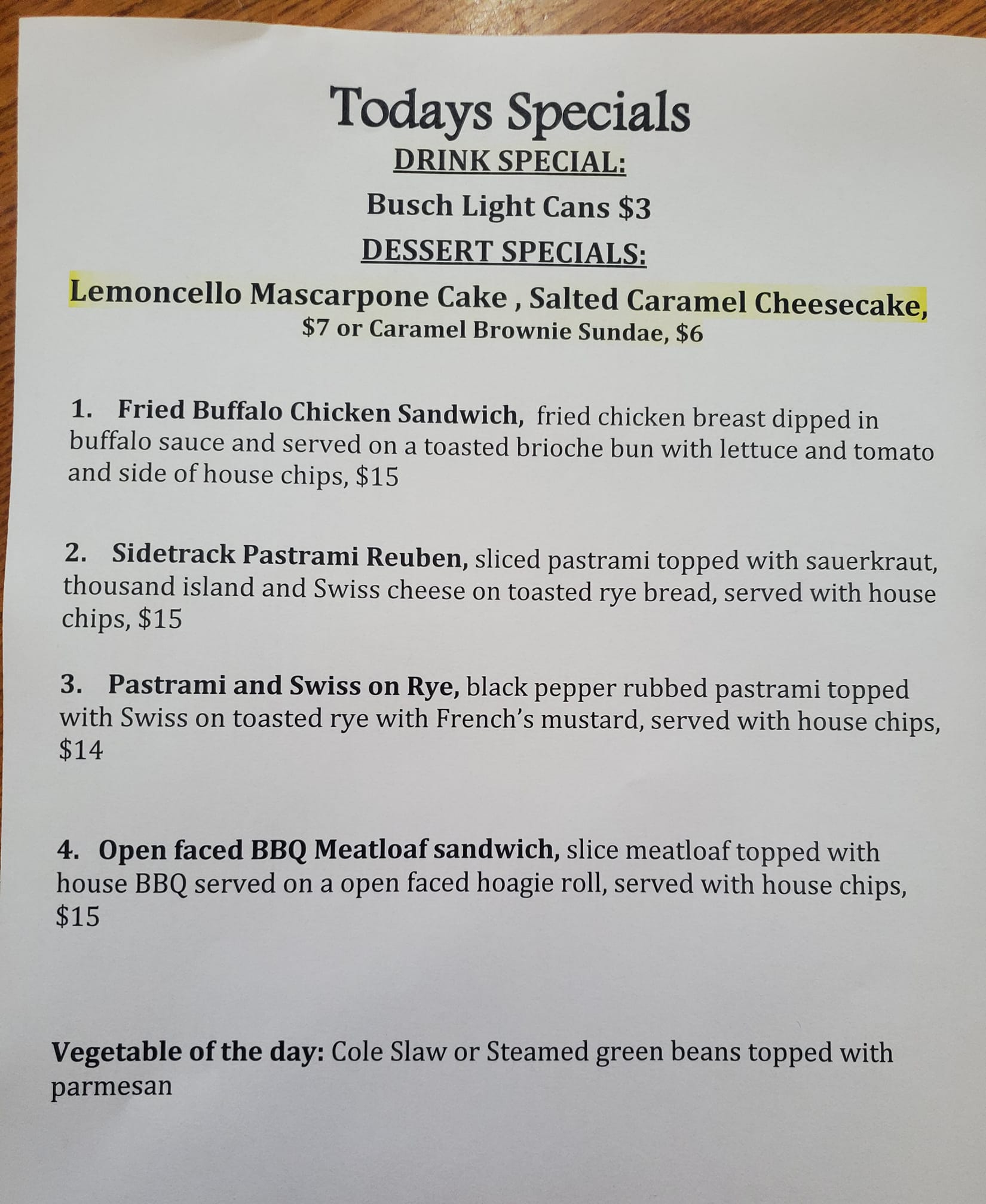 Todays Specials

DRINK SPECIAL:

Busch Light Cans $3

DESSERT SPECIALS:

Lemoncello Mascarpone Cake , Salted Caramel Cheesecake, $7 or Caramel Brownie Sundae, $6

1. Fried Buffalo Chicken Sandwich, fried chicken breast dipped in buffalo sauce and served on a toasted brioche bun with lettuce and tomato and side of house chips, $15

2. Sidetrack Pastrami Reuben, sliced pastrami topped with sauerkraut, thousand island and Swiss cheese on toasted rye bread, served with house chips, $15

3. Pastrami and Swiss on Rye, black pepper rubbed pastrami topped with Swiss on toasted rye with French's mustard, served with house chips, $14

4. Open faced BBQ Meatloaf sandwich, slice meatloaf topped with house BBQ served on a open faced hoagie roll, served with house chips, $15

Vegetable of the day: Cole Slaw or Steamed green beans topped with parmesan